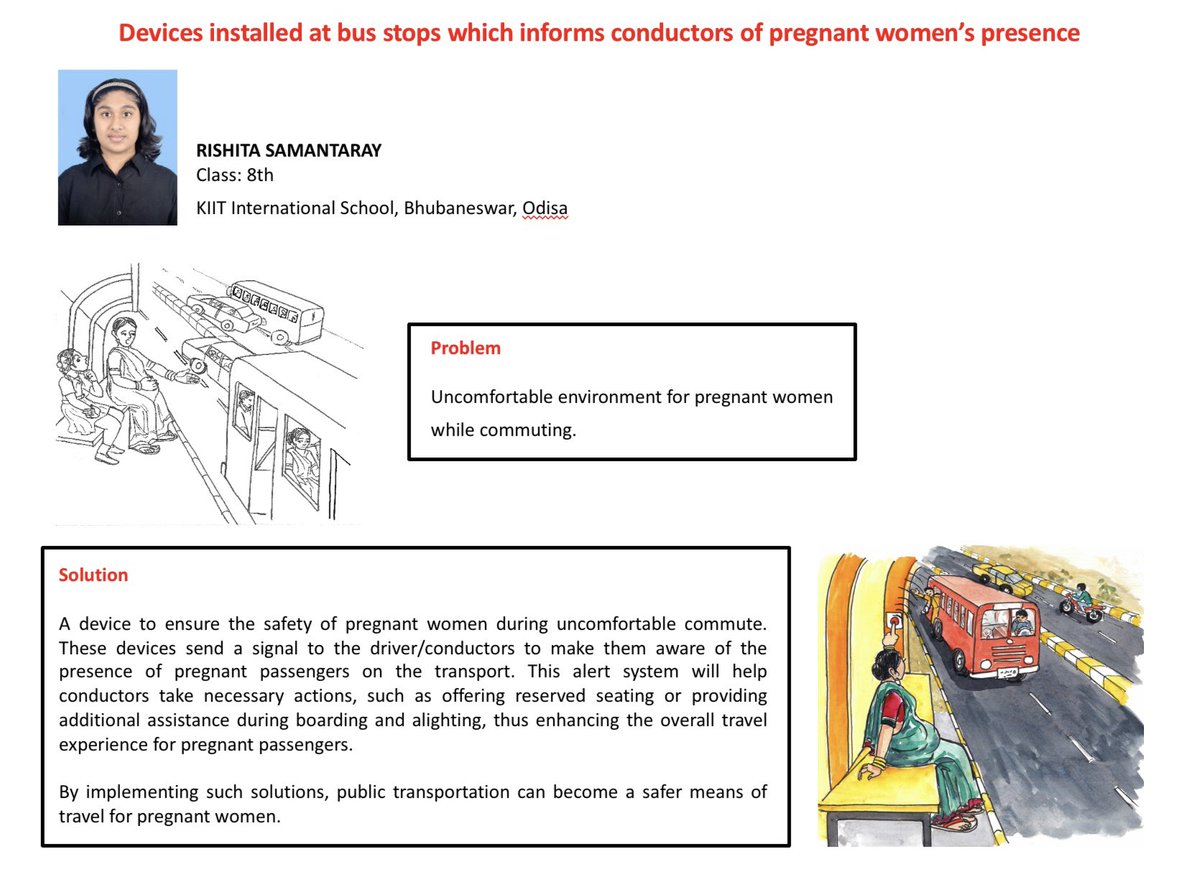 Devices installed at bus stops which informs conductors of pregnant women's presence

RISHITA SAMANTARAY
Class: 8th
KIIT International School, Bhubaneswar, Odisa

Problem

Uncomfortable environment for pregnant women while commuting.

Solution

A device to ensure the safety of pregnant women during uncomfortable commute. These devices send a signal to the driver/conductors to make them aware of the presence of pregnant passengers on the transport. This alert system will help conductors take necessary actions, such as offering reserved seating or providing additional assistance during boarding and alighting, thus enhancing the overall travel experience for pregnant passengers.

By implementing such solutions, public transportation can become a safer means of travel for pregnant women.